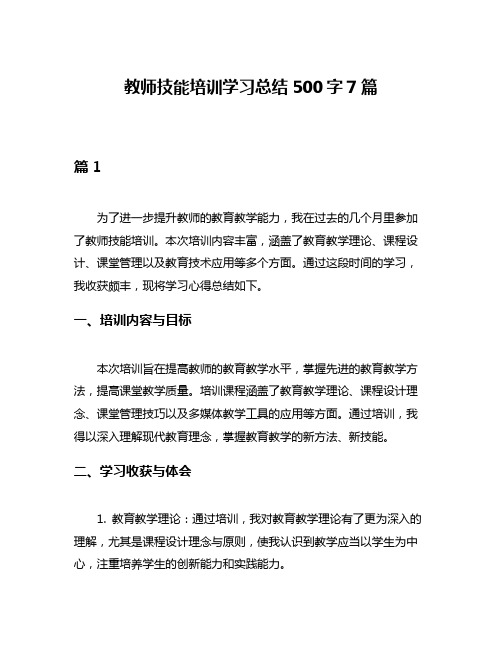 教师技能培训学习总结 500 字 7 篇

篇 1

为了进一步提升教师的教育教学能力，我在过去的几个月里参加了教师技能培训。本次培训内容丰富，涵盖了教育教学理论、课程设计、课堂管理以及教育技术应用等多个方面。通过这段时间的学习，我收获颇丰，现将学习心得总结如下。

一、培训内容与目标

本次培训旨在提高教师的教育教学水平，掌握先进的教育教学方法，提高课堂教学质量。培训课程涵盖了教育教学理论、课程设计理念、课堂管理技巧以及多媒体教学工具的应用等方面。通过培训，我得以深入理解现代教育理念，掌握教育教学的新方法、新技能。

二、学习收获与体会

1. 教育教学理论：通过培训，我对教育教学理论有了更为深入的理解，尤其是课程设计理念与原则，使我认识到教学应当以学生为中心，注重培养学生的创新能力和实践能力。